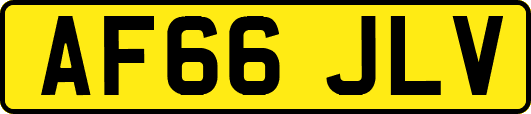 AF66 JLV